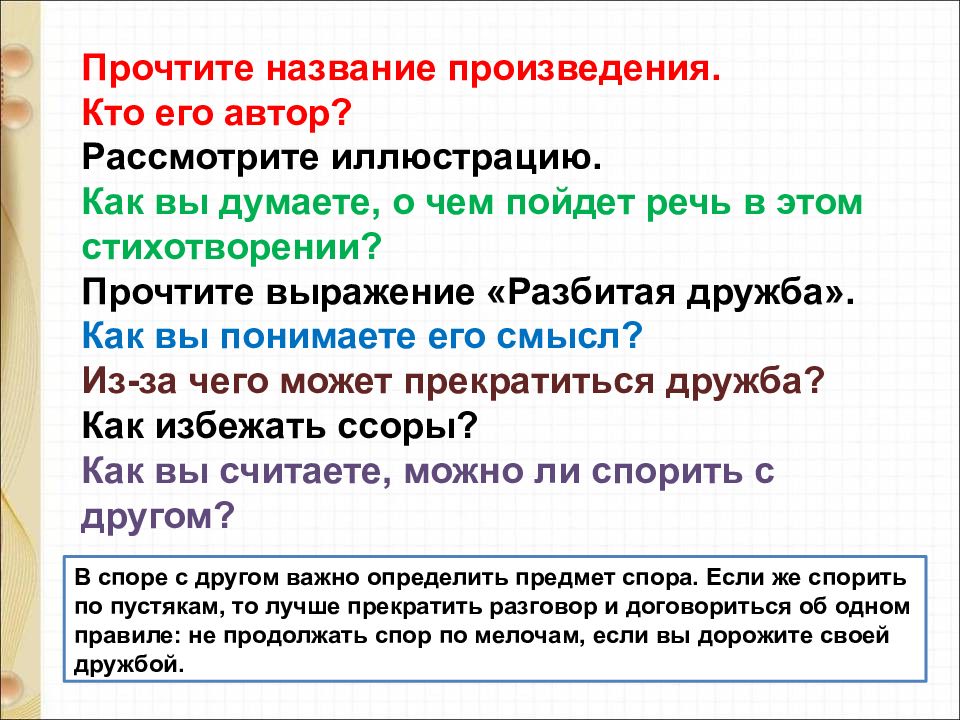 Прочтите название произведения.
Кто его автор?
Рассмотрите иллюстрацию.
Как вы думаете, о чем пойдет речь в этом стихотворении?
Прочтите выражение «Разбитая дружба».
Как вы понимаете его смысл?
Из-за чего может прекратиться дружба?
Как избежать ссоры?
Как вы считаете, можно ли спорить с другом?

В споре с другом важно определить предмет спора. Если же спорить по пустякам, то лучше прекратить разговор и договориться об одном правиле: не продолжать спор по мелочам, если вы дорожите своей дружбой.